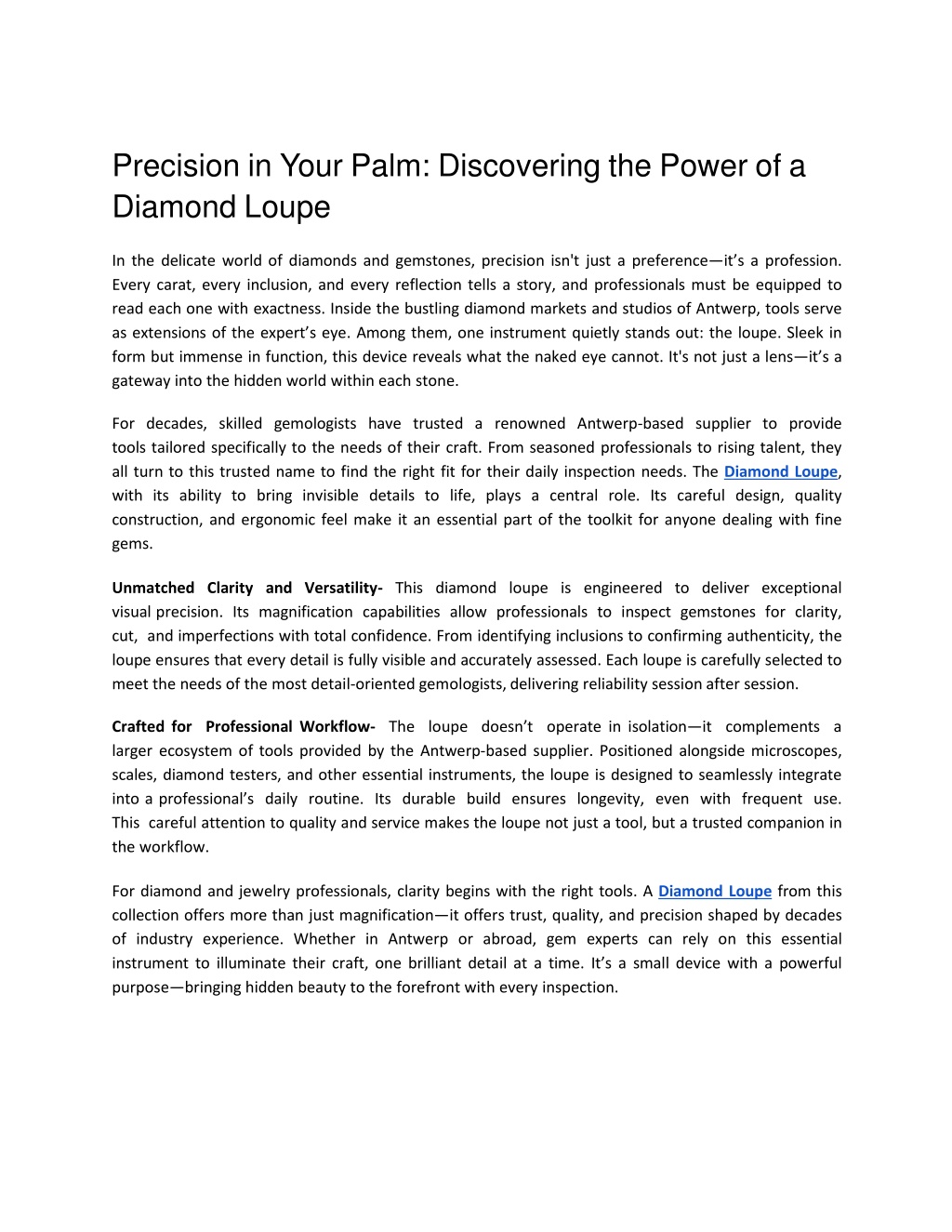 Precision in Your Palm: Discovering the Power of a Diamond Loupe

In the delicate world of diamonds and gemstones, precision isn't just a preference—it's a profession. Every carat, every inclusion, and every reflection tells a story, and professionals must be equipped to read each one with exactness. Inside the bustling diamond markets and studios of Antwerp, tools serve as extensions of the expert's eye. Among them, one instrument quietly stands out: the loupe. Sleek in form but immense in function, this device reveals what the naked eye cannot. It's not just a lens—it's a gateway into the hidden world within each stone.

For decades, skilled gemologists have trusted a renowned Antwerp-based supplier to provide tools tailored specifically to the needs of their craft. From seasoned professionals to rising talent, they all turn to this trusted name to find the right fit for their daily inspection needs. The Diamond Loupe, with its ability to bring invisible details to life, plays a central role. Its careful design, quality construction, and ergonomic feel make it an essential part of the toolkit for anyone dealing with fine gems.

Unmatched Clarity and Versatility- This diamond loupe is engineered to deliver exceptional visual precision. Its magnification capabilities allow professionals to inspect gemstones for clarity, cut, and imperfections with total confidence. From identifying inclusions to confirming authenticity, the loupe ensures that every detail is fully visible and accurately assessed. Each loupe is carefully selected to meet the needs of the most detail-oriented gemologists, delivering reliability session after session.

Crafted for Professional Workflow- The loupe doesn't operate in isolation—it complements a larger ecosystem of tools provided by the Antwerp-based supplier. Positioned alongside microscopes, scales, diamond testers, and other essential instruments, the loupe is designed to seamlessly integrate into a professional's daily routine. Its durable build ensures longevity, even with frequent use. This careful attention to quality and service makes the loupe not just a tool, but a trusted companion in the workflow.

For diamond and jewelry professionals, clarity begins with the right tools. A Diamond Loupe from this collection offers more than just magnification—it offers trust, quality, and precision shaped by decades of industry experience. Whether in Antwerp or abroad, gem experts can rely on this essential instrument to illuminate their craft, one brilliant detail at a time. It's a small device with a powerful purpose—bringing hidden beauty to the forefront with every inspection.